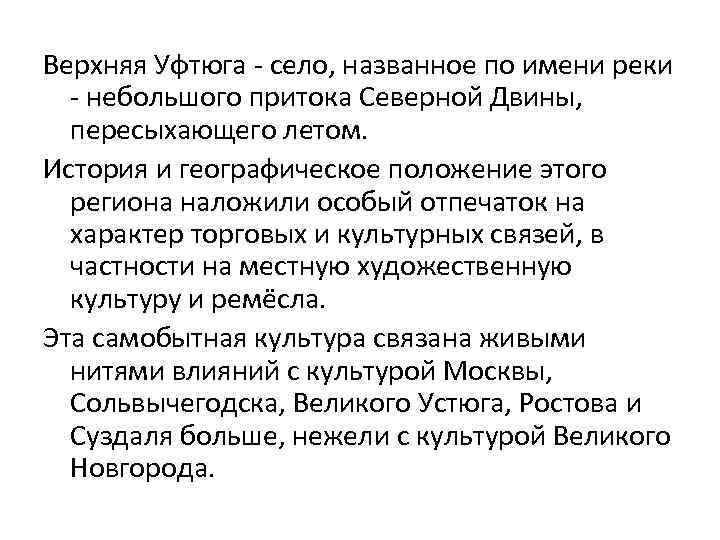 Верхняя Уфтюга - село, названное по имени реки - небольшого притока Северной Двины, пересыхающего летом.

История и географическое положение этого региона наложили особый отпечаток на характер торговых и культурных связей, в частности на местную художественную культуру и ремёсла.

Эта самобытная культура связана живыми нитями влияний с культурой Москвы, Сольвычегодска, Великого Устюга, Ростова и Суздаля больше, нежели с культурой Великого Новгорода.